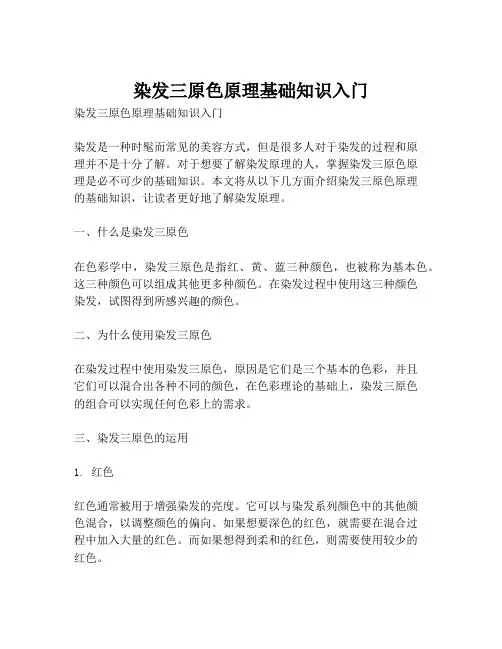 染发三原色原理基础知识入门

染发三原色原理基础知识入门

染发是一种时髦而常见的美容方式，但是很多人对于染发的过程和原理并不是十分了解。对于想要了解染发原理的人，掌握染发三原色原理是必不可少的基础知识。本文将从以下几方面介绍染发三原色原理的基础知识，让读者更好地了解染发原理。

一、什么是染发三原色

在色彩学中，染发三原色是指红、黄、蓝三种颜色，也被称为基本色。这三种颜色可以组成其他更多种颜色。在染发过程中使用这三种颜色染发，试图得到所感兴趣的颜色。

二、为什么使用染发三原色

在染发过程中使用染发三原色，原因是它们是三个基本的色彩，并且它们可以混合出各种不同的颜色，在色彩理论的基础上，染发三原色的组合可以实现任何色彩上的需求。

三、染发三原色的运用

1. 红色

红色通常被用于增强染发的亮度。它可以与染发系列颜色中的其他颜色混合，以调整颜色的偏向。如果想要深色的红色，就需要在混合过程中加入大量的红色。而如果想得到柔和的红色，则需要使用较少的红色。